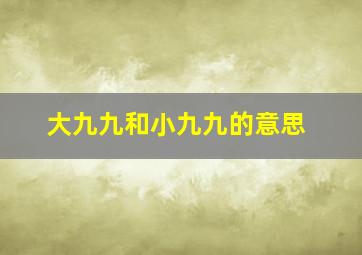 大九九和小九九的意思